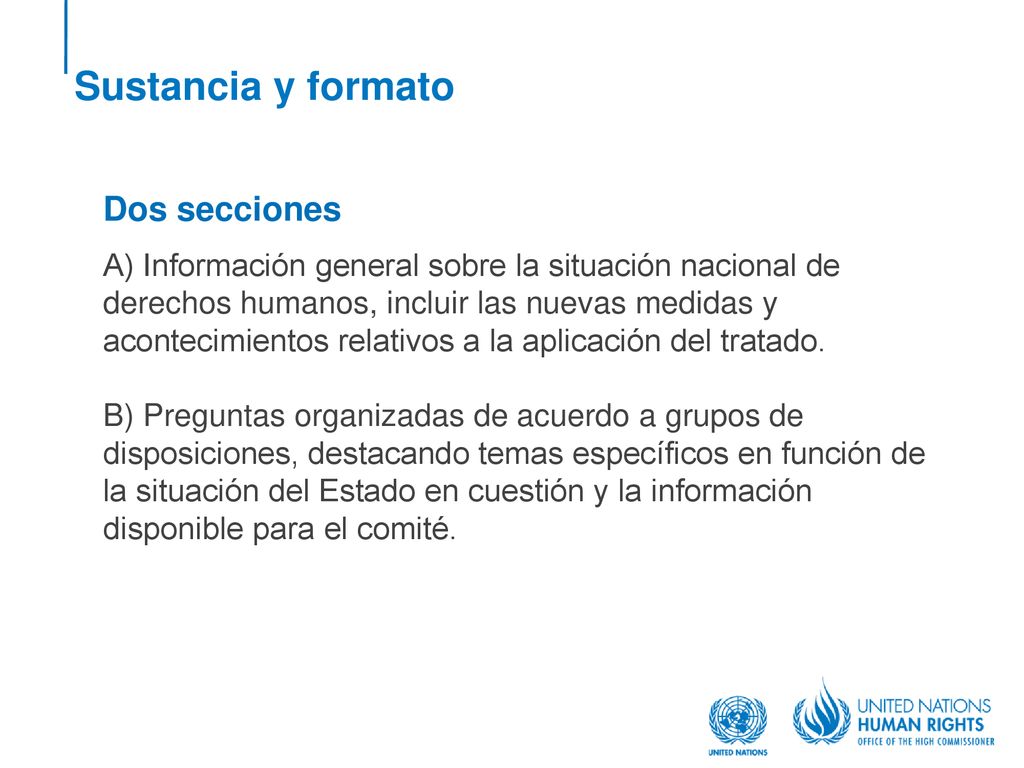 Sustancia y formato

Dos secciones

A) Información general sobre la situación nacional de derechos humanos, incluir las nuevas medidas y acontecimientos relativos a la aplicación del tratado.

B) Preguntas organizadas de acuerdo a grupos de disposiciones, destacando temas específicos en función de la situación del Estado en cuestión y la información disponible para el comité.

UNITED NATIONS

UNITED NATIONS
HUMAN RIGHTS
OFFICE OF THE HIGH COMMISSIONER